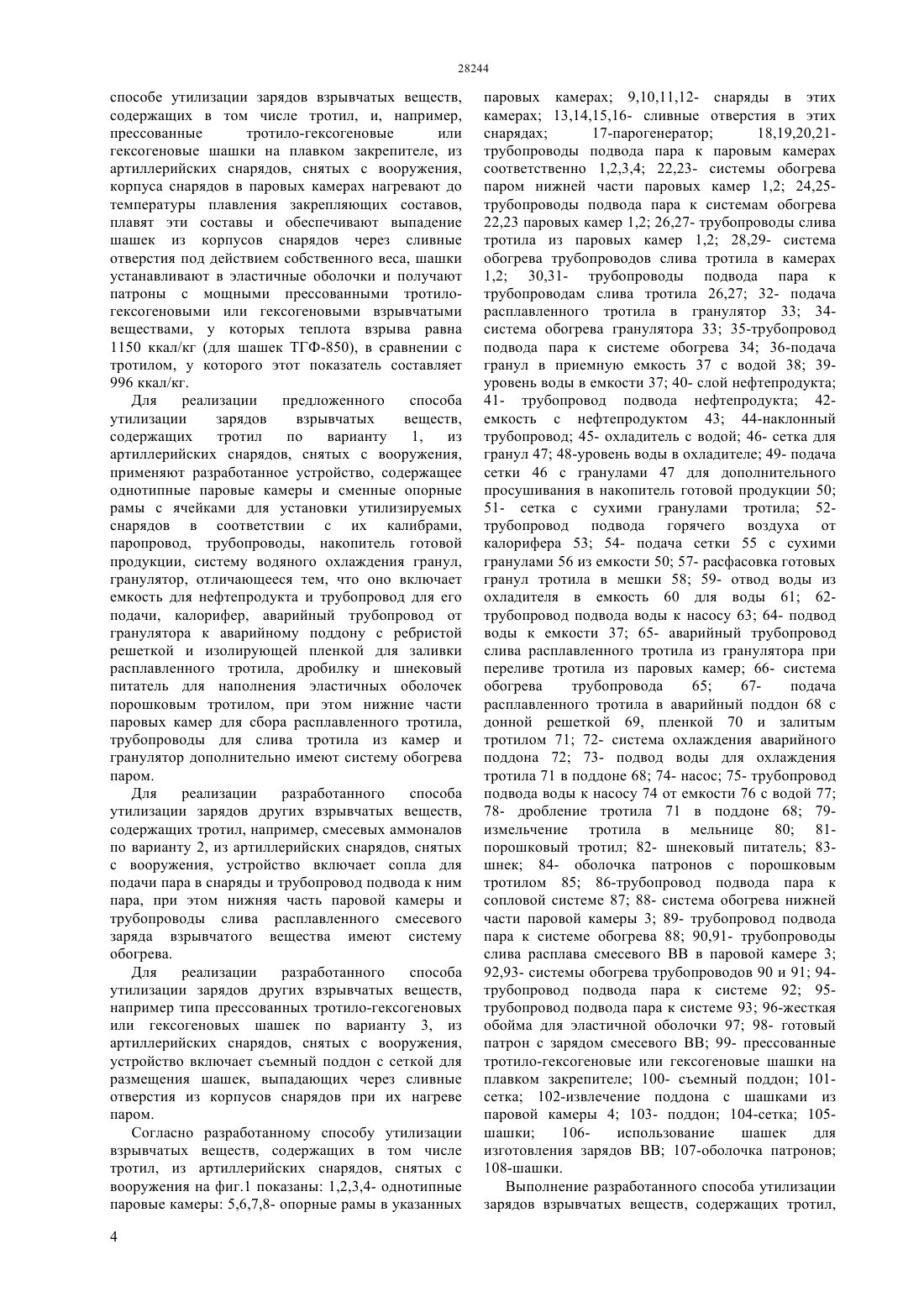 28244

способе утилизации зарядов взрывчатых веществ, содержащих в том числе тротил, и, например, прессованные тротило-гексогеновые или гексогеновые шашки на плавком закрепителе, из артиллерийских снарядов, снятых с вооружения, корпуса снарядов в паровых камерах нагревают до температуры плавления закрепляющих составов, плавят эти составы и обеспечивают выпадение шашек из корпусов снарядов через сливные отверстия под действием собственного веса, шашки устанавливают в эластичные оболочки и получают патроны с мощными прессованными тротило-гексогеновыми или гексогеновыми взрывчатыми веществами, у которых теплота взрыва равна 1150 ккал/кг (для шашек ТГФ-850), в сравнении с тротилом, у которого этот показатель составляет 996 ккал/кг.

Для реализации предложенного способа утилизации зарядов взрывчатых веществ, содержащих тротил по варианту 1, из артиллерийских снарядов, снятых с вооружения, применяют разработанное устройство, содержащее однотипные паровые камеры и сменные опорные рамы с ячейками для установки утилизируемых снарядов в соответствии с их калибрами, паропровод, трубопроводы, накопитель готовой продукции, систему водяного охлаждения гранул, гранулятор, отличающееся тем, что оно включает емкость для нефтепродукта и трубопровод для его подачи, калорифер, аварийный трубопровод от гранулятора к аварийному поддону с ребристой решеткой и изолирующей пленкой для заливки расплавленного тротила, дробилку и шнековый питатель для наполнения эластичных оболочек порошковым тротилом, при этом нижние части паровых камер для сбора расплавленного тротила, трубопроводы для слива тротила из камер и гранулятор дополнительно имеют систему обогрева паром.

Для реализации разработанного способа утилизации зарядов других взрывчатых веществ, содержащих тротил, например, смесевых аммоналов по варианту 2, из артиллерийских снарядов, снятых с вооружения, устройство включает сопла для подачи пара в снаряды и трубопровод подвода к ним пара, при этом нижняя часть паровой камеры и трубопроводы слива расплавленного смесевого заряда взрывчатого вещества имеют систему обогрева.

Для реализации разработанного способа утилизации зарядов других взрывчатых веществ, например типа прессованных тротило-гексогеновых или гексогеновых шашек по варианту 3, из артиллерийских снарядов, снятых с вооружения, устройство включает съемный поддон с сеткой для размещения шашек, выпадающих через сливные отверстия из корпусов снарядов при их нагреве паром.

Согласно разработанному способу утилизации взрывчатых веществ, содержащих в том числе тротил, из артиллерийских снарядов, снятых с вооружения на фиг.1 показаны: 1,2,3,4- однотипные паровые камеры: 5,6,7,8- опорные рамы в указанных паровых камерах; 9,10,11,12- снаряды в этих камерах; 13,14,15,16- сливные отверстия в этих снарядах; 17-парогенератор; 18,19,20,21- трубопроводы подвода пара к паровым камерах соответственно 1,2,3,4; 22,23- системы обогрева паром нижней части паровых камер 1,2; 24,25- трубопроводы подвода пара к системам обогрева 22,23 паровых камер 1,2; 26,27- трубопроводы слива тротила из паровых камер 1,2; 28,29- система обогрева трубопроводов слива тротила в камерах 1,2; 30,31- трубопроводы подвода пара к трубопроводам слива тротила 26,27; 32- подача расплавленного тротила в гранулятор 33; 34- система обогрева гранулятора 33; 35-трубопровод подвода пара к системе обогрева 34; 36-подача гранул в приемную емкость 37 с водой 38; 39- уровень воды в емкости 37; 40- слой нефтепродукта; 41- трубопровод подвода нефтепродукта; 42- емкость с нефтепродуктом 43; 44-наклонный трубопровод; 45- охладитель с водой; 46- сетка для гранул 47; 48-уровень воды в охладителе; 49- подача сетки 46 с гранулами 47 для дополнительного просушивания в накопитель готовой продукции 50; 51- сетка с сухими гранулами тротила; 52- трубопровод подвода горячего воздуха от калорифера 53; 54- подача сетки 55 с сухими гранулами 56 из емкости 50; 57- расфасовка готовых гранул тротила в мешки 58; 59- отвод воды из охладителя в емкость 60 для воды 61; 62- трубопровод подвода воды к насосу 63; 64- подвод воды к емкости 37; 65- аварийный трубопровод слива расплавленного тротила из гранулятора при переливе тротила из паровых камер; 66- система обогрева трубопровода 65; 67- подача расплавленного тротила в аварийный поддон 68 с донной решеткой 69, пленкой 70 и залитым тротилом 71; 72- система охлаждения аварийного поддона 72; 73- подвод воды для охлаждения тротила 71 в поддоне 68; 74- насос; 75- трубопровод подвода воды к насосу 74 от емкости 76 с водой 77; 78- дробление тротила 71 в поддоне 68; 79- измельчение тротила в мельнице 80; 81- порошковый тротил; 82- шнековый питатель; 83- шнек; 84- оболочка патронов с порошковым тротилом 85; 86-трубопровод подвода пара к сопловой системе 87; 88- система обогрева нижней части паровой камеры 3; 89- трубопровод подвода пара к системе обогрева 88; 90,91- трубопроводы слива расплава смесевого ВВ в паровой камере 3; 92,93- системы обогрева трубопроводов 90 и 91; 94- трубопровод подвода пара к системе 92; 95- трубопровод подвода пара к системе 93; 96-жесткая обойма для эластичной оболочки 97; 98- готовый патрон с зарядом смесевого ВВ; 99- прессованные тротило-гексогеновые или гексогеновые шашки на плавком закрепителе; 100- съемный поддон; 101- сетка; 102-извлечение поддона с шашками из паровой камеры 4; 103- поддон; 104-сетка; 105- шашки; 106- использование шашек для изготовления зарядов ВВ; 107-оболочка патронов; 108-шашки.

Выполнение разработанного способа утилизации зарядов взрывчатых веществ, содержащих тротил,

4